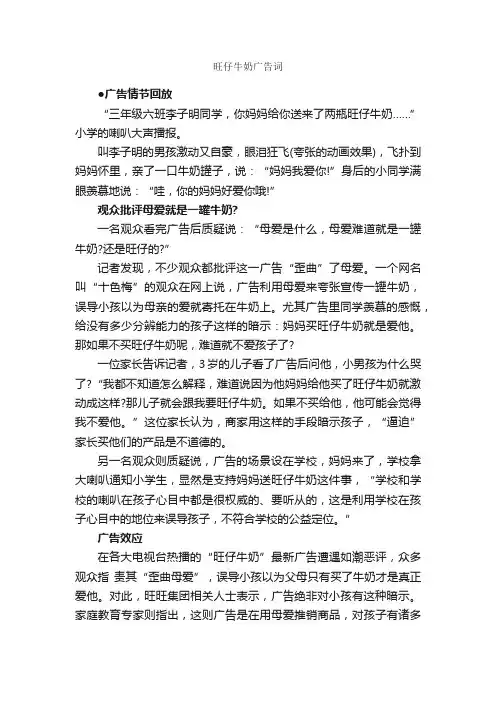 旺仔牛奶广告词

●广告情节回放

“三年级六班李子明同学，你妈妈给你送来了两瓶旺仔牛奶……”小学的喇叭大声播报。

叫李子明的男孩激动又自豪，眼泪狂飞(夸张的动画效果)，飞扑到妈妈怀里，亲了一口牛奶罐子，说：“妈妈我爱你!”身后的小同学满眼羡慕地说：“哇，你的妈妈好爱你哦!”

观众批评母爱就是一罐牛奶?

一名观众看完广告后质疑说：“母爱是什么，母爱难道就是一罐牛奶?还是旺仔的?”

记者发现，不少观众都批评这一广告“歪曲”了母爱。一个网名叫“十色梅”的观众在网上说，广告利用母爱来夸张宣传一罐牛奶，误导小孩以为母亲的爱就寄托在牛奶上。尤其广告里同学羡慕的感慨，给没有多少分辨能力的孩子这样的暗示：妈妈买旺仔牛奶就是爱他。那如果不买旺仔牛奶呢，难道就不爱孩子了?

一位家长告诉记者，3岁的儿子看了广告后问他，小男孩为什么哭了?“我都不知道怎么解释，难道说因为他妈妈给他买了旺仔牛奶就激动成这样?那儿子就会跟我要旺仔牛奶。如果不买给他，他可能会觉得我不爱他。”这位家长认为，商家用这样的手段暗示孩子，“逼迫”家长买他们的产品是不道德的。

另一名观众则质疑说，广告的场景设在学校，妈妈来了，学校拿大喇叭通知小学生，显然是支持妈妈送旺仔牛奶这件事，“学校和学校的喇叭在孩子心目中都是很权威的、要听从的，这是利用学校在孩子心目中的地位来误导孩子，不符合学校的公益定位。”

广告效应

在各大电视台热播的“旺仔牛奶”最新广告遭遇如潮恶评，众多观众指 责其“歪曲母爱”，误导小孩以为父母只有买了牛奶才是真正爱他。对此，旺旺集团相关人士表示，广告绝非对小孩有这种暗示。家庭教育专家则指出，这则广告是在用母爱推销商品，对孩子有诸多